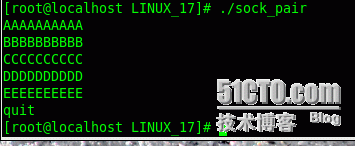 [root@localhost LINUX_17]# ./sock_pair
AAAAAAAAAA
BBBBBBBBBB
CCCCCCCCCC
DDDDDDDDDD
EEEEEEEEEE
quit
[root@localhost LINUX_17]#

51CTO.com
技术博客 Blog